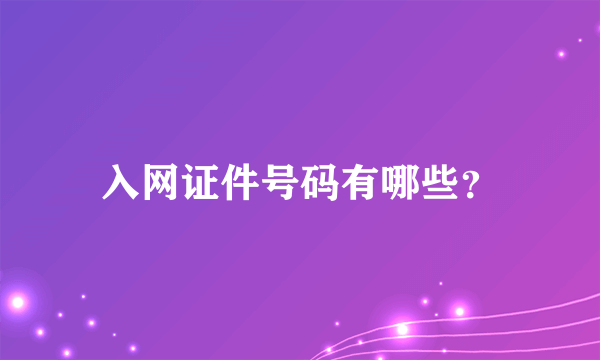 入网证件号码有哪些？